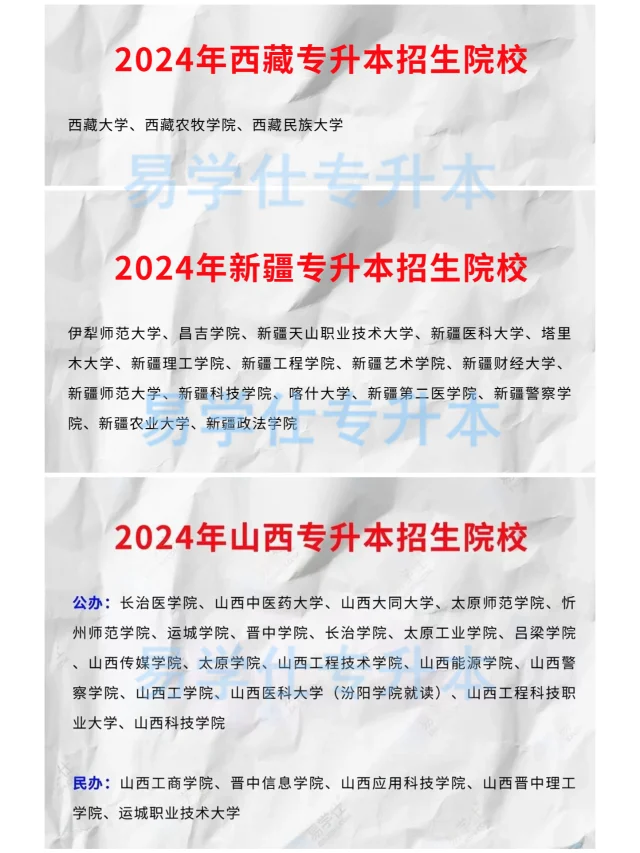 2024年西藏专升本招生院校

西藏大学、西藏农牧学院、西藏民族大学

易学仕专升本

2024年新疆专升本招生院校

伊犁师范大学、昌吉学院、新疆天山职业技术大学、新疆医科大学、塔里木大学、新疆理工学院、新疆工程学院、新疆艺术学院、新疆财经大学、新疆师范大学、新疆科技学院、喀什大学、新疆第二医学院、新疆警察学院、新疆农业大学、新疆政法学院

易学仕专升本

2024年山西专升本招生院校

公办：长治医学院、山西中医药大学、山西大同大学、太原师范学院、忻州师范学院、运城学院、晋中学院、长治学院、太原工业学院、吕梁学院、山西传媒学院、太原学院、山西工程技术学院、山西能源学院、山西警察学院、山西工学院、山西医科大学（汾阳学院就读）、山西工程科技职业大学、山西科技学院

易学仕专升本

民办：山西工商学院、晋中信息学院、山西应用科技学院、山西晋中理工学院、运城职业技术大学

易学仕